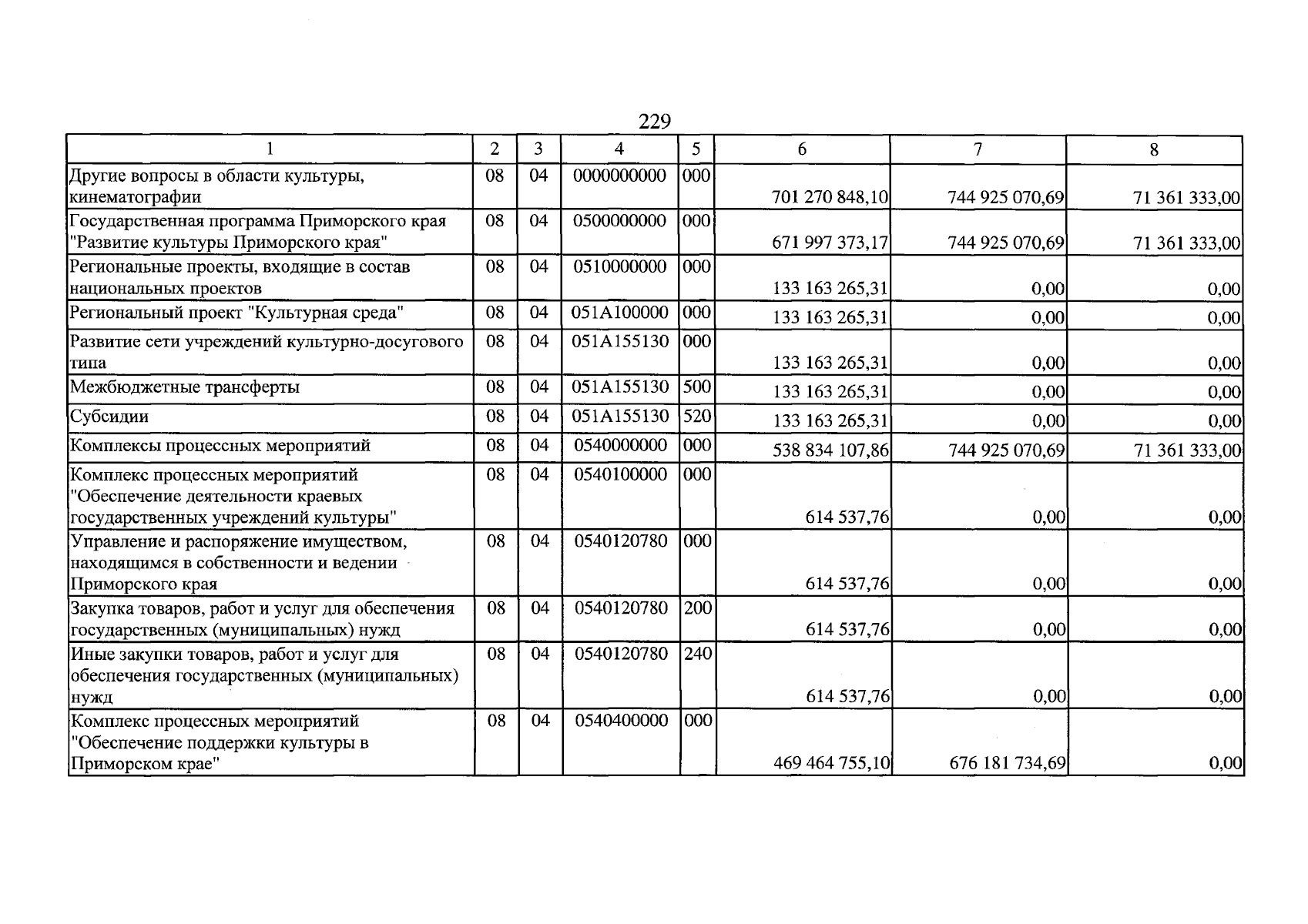 229

| 1 | 2 | 3 | 4 | 5 | 6 | 7 | 8 |
|---|---|---|---|---|---|---|---|
| Другие вопросы в области культуры, кинематографии | 08 | 04 | 0000000000 | 000 | 701 270 848,10 | 744 925 070,69 | 71 361 333,00 |
| Государственная программа Приморского края "Развитие культуры Приморского края" | 08 | 04 | 0500000000 | 000 | 671 997 373,17 | 744 925 070,69 | 71 361 333,00 |
| Региональные проекты, входящие в состав национальных проектов | 08 | 04 | 0510000000 | 000 | 133 163 265,31 | 0,00 | 0,00 |
| Региональный проект "Культурная среда" | 08 | 04 | 051A100000 | 000 | 133 163 265,31 | 0,00 | 0,00 |
| Развитие сети учреждений культурно-досугового типа | 08 | 04 | 051A155130 | 000 | 133 163 265,31 | 0,00 | 0,00 |
| Межбюджетные трансферты | 08 | 04 | 051A155130 | 500 | 133 163 265,31 | 0,00 | 0,00 |
| Субсидии | 08 | 04 | 051A155130 | 520 | 133 163 265,31 | 0,00 | 0,00 |
| Комплексы процессных мероприятий | 08 | 04 | 0540000000 | 000 | 538 834 107,86 | 744 925 070,69 | 71 361 333,00 |
| Комплекс процессных мероприятий "Обеспечение деятельности краевых государственных учреждений культуры" | 08 | 04 | 0540100000 | 000 | 614 537,76 | 0,00 | 0,00 |
| Управление и распоряжение имуществом, находящимся в собственности и ведении Приморского края | 08 | 04 | 0540120780 | 000 | 614 537,76 | 0,00 | 0,00 |
| Закупка товаров, работ и услуг для обеспечения государственных (муниципальных) нужд | 08 | 04 | 0540120780 | 200 | 614 537,76 | 0,00 | 0,00 |
| Иные закупки товаров, работ и услуг для обеспечения государственных (муниципальных) нужд | 08 | 04 | 0540120780 | 240 | 614 537,76 | 0,00 | 0,00 |
| Комплекс процессных мероприятий "Обеспечение поддержки культуры в Приморском крае" | 08 | 04 | 0540400000 | 000 | 469 464 755,10 | 676 181 734,69 | 0,00 |